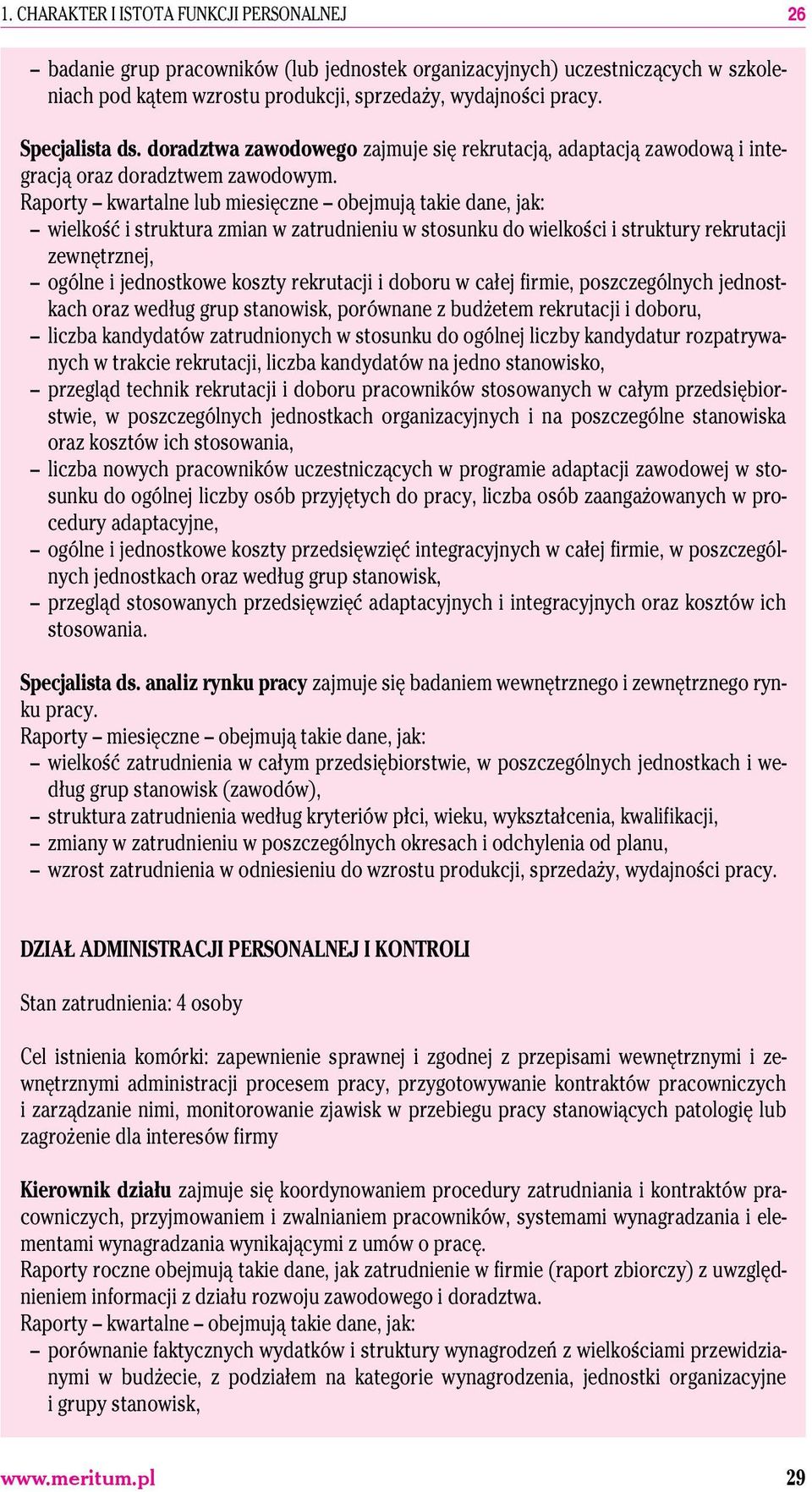 1. CHARAKTER I ISTOTA FUNKCJI PERSONALNEJ 26

– badanie grup pracowników (lub jednostek organizacyjnych) uczestniczących w szkoleniach pod kątem wzrostu produkcji, sprzedaży, wydajności pracy.

Specjalista ds. doradztwa zawodowego zajmuje się rekrutacją, adaptacją zawodową i integracją oraz doradztwem zawodowym.
Raporty – kwartalne lub miesięczne – obejmują takie dane, jak:
– wielkość i struktura zmian w zatrudnieniu w stosunku do wielkości i struktury rekrutacji zewnętrznej,
– ogólne i jednostkowe koszty rekrutacji i doboru w całej firmie, poszczególnych jednostkach oraz według grup stanowisk, porównane z budżetem rekrutacji i doboru,
– liczba kandydatów zatrudnionych w stosunku do ogólnej liczby kandydatur rozpatrywanych w trakcie rekrutacji, liczba kandydatów na jedno stanowisko,
– przegląd technik rekrutacji i doboru pracowników stosowanych w całym przedsiębiorstwie, w poszczególnych jednostkach organizacyjnych i na poszczególne stanowiska oraz kosztów ich stosowania,
– liczba nowych pracowników uczestniczących w programie adaptacji zawodowej w stosunku do ogólnej liczby osób przyjętych do pracy, liczba osób zaangażowanych w procedury adaptacyjne,
– ogólne i jednostkowe koszty przedsięwzięć integracyjnych w całej firmie, w poszczególnych jednostkach oraz według grup stanowisk,
– przegląd stosowanych przedsięwzięć adaptacyjnych i integracyjnych oraz kosztów ich stosowania.

Specjalista ds. analiz rynku pracy zajmuje się badaniem wewnętrznego i zewnętrznego rynku pracy.
Raporty – miesięczne – obejmują takie dane, jak:
– wielkość zatrudnienia w całym przedsiębiorstwie, w poszczególnych jednostkach i według grup stanowisk (zawodów),
– struktura zatrudnienia według kryteriów płci, wieku, wykształcenia, kwalifikacji,
– zmiany w zatrudnieniu w poszczególnych okresach i odchylenia od planu,
– wzrost zatrudnienia w odniesieniu do wzrostu produkcji, sprzedaży, wydajności pracy.

DZIAŁ ADMINISTRACJI PERSONALNEJ I KONTROLI

Stan zatrudnienia: 4 osoby

Cel istnienia komórki: zapewnienie sprawnej i zgodnej z przepisami wewnętrznymi i zewnętrznymi administracji procesem pracy, przygotowywanie kontraktów pracowniczych i zarządzanie nimi, monitorowanie zjawisk w przebiegu pracy stanowiących patologię lub zagrożenie dla interesów firmy

Kierownik działu zajmuje się koordynowaniem procedury zatrudniania i kontraktów pracowniczych, przyjmowaniem i zwalnianiem pracowników, systemami wynagradzania i elementami wynagradzania wynikającymi z umów o pracę.
Raporty roczne obejmują takie dane, jak zatrudnienie w firmie (raport zbiorczy) z uwzględnieniem informacji z działu rozwoju zawodowego i doradztwa.
Raporty – kwartalne – obejmują takie dane, jak:
– porównanie faktycznych wydatków i struktury wynagrodzeń z wielkościami przewidzianymi w budżecie, z podziałem na kategorie wynagrodzenia, jednostki organizacyjne i grupy stanowisk,

www.meritum.pl 29